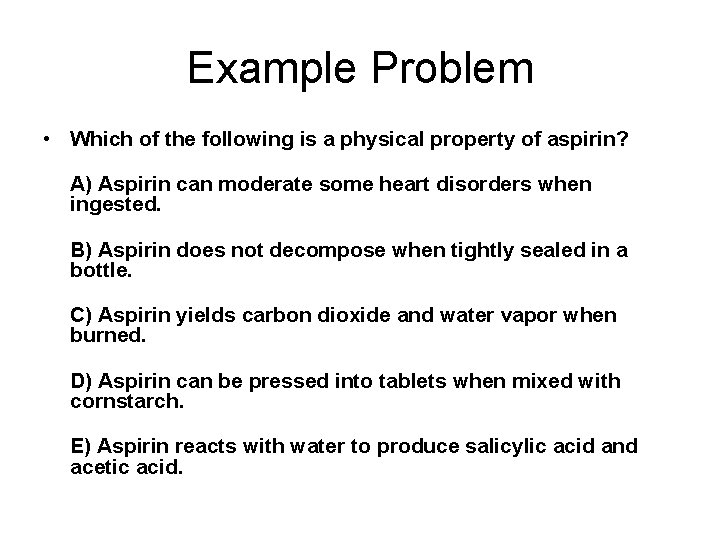 Example Problem

• Which of the following is a physical property of aspirin?

A) Aspirin can moderate some heart disorders when ingested.

B) Aspirin does not decompose when tightly sealed in a bottle.

C) Aspirin yields carbon dioxide and water vapor when burned.

D) Aspirin can be pressed into tablets when mixed with cornstarch.

E) Aspirin reacts with water to produce salicylic acid and acetic acid.